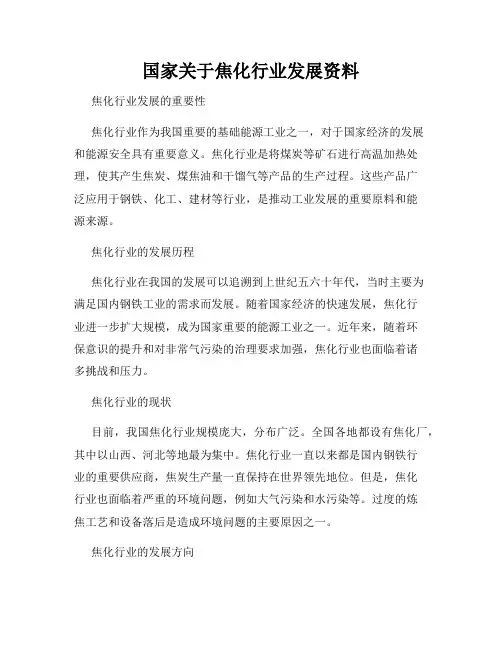 国家关于焦化行业发展资料

焦化行业发展的重要性

焦化行业作为我国重要的基础能源工业之一，对于国家经济的发展和能源安全具有重要意义。焦化行业是将煤炭等矿石进行高温加热处理，使其产生焦炭、煤焦油和干馏气等产品的生产过程。这些产品广泛应用于钢铁、化工、建材等行业，是推动工业发展的重要原料和能源来源。

焦化行业的发展历程

焦化行业在我国的发展可以追溯到上世纪五六十年代，当时主要为满足国内钢铁工业的需求而发展。随着国家经济的快速发展，焦化行业进一步扩大规模，成为国家重要的能源工业之一。近年来，随着环保意识的提升和对非常气污染的治理要求加强，焦化行业也面临着诸多挑战和压力。

焦化行业的现状

目前，我国焦化行业规模庞大，分布广泛。全国各地都设有焦化厂，其中以山西、河北等地最为集中。焦化行业一直以来都是国内钢铁行业的重要供应商，焦炭生产量一直保持在世界领先地位。但是，焦化行业也面临着严重的环境问题，例如大气污染和水污染等。过度的炼焦工艺和设备落后是造成环境问题的主要原因之一。

焦化行业的发展方向